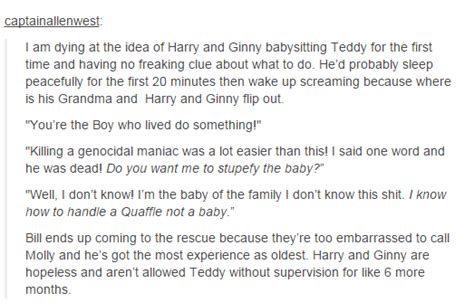 captainallenwest:

I am dying at the idea of Harry and Ginny babysitting Teddy for the first time and having no freaking clue about what to do. He'd probably sleep peacefully for the first 20 minutes then wake up screaming because where is his Grandma and  Harry and Ginny flip out.

"You're the Boy who lived do something!"

"Killing a genocidal maniac was a lot easier than this! I said one word and he was dead! Do you want me to stupefy the baby?"

"Well, I don't know! I'm the baby of the family I don't know this shit. I know how to handle a Quaffle not a baby."

Bill ends up coming to the rescue because they're too embarrassed to call Molly and he's got the most experience as oldest. Harry and Ginny are hopeless and aren't allowed Teddy without supervision for like 6 more months.